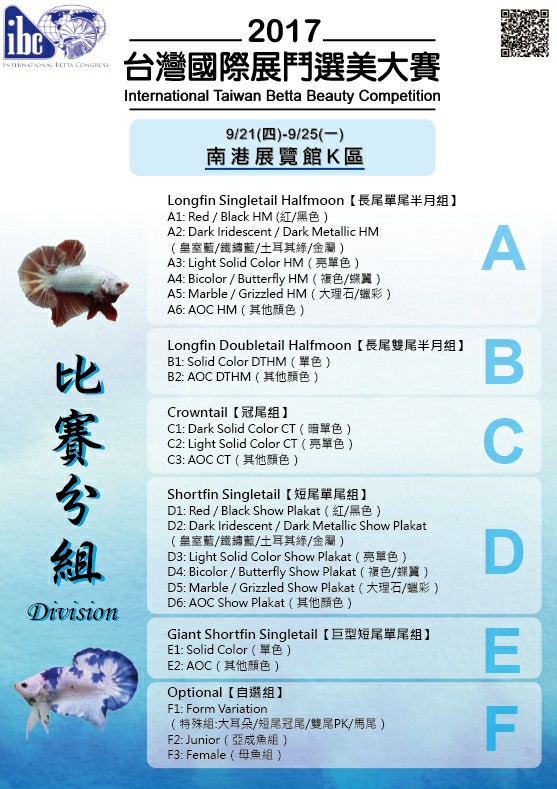 ibc
INTERNATIONAL BETTA CONGRESS

2017
台灣國際展鬥選美大賽
International Taiwan Betta Beauty Competition

9/21(四)-9/25(一)
南港展覽館K區

比賽分組
Division

Longfin Singletail Halfmoon【長尾單尾半月組】
A1: Red / Black HM (紅/黑色)
A2: Dark Iridescent / Dark Metallic HM (皇室藍/鐵鏽藍/土耳其綠/金屬)
A3: Light Solid Color HM (亮單色)
A4: Bicolor / Butterfly HM (複色/蝶翼)
A5: Marble / Grizzled HM (大理石/蠟彩)
A6: AOC HM (其他顏色)

A

Longfin Doubletail Halfmoon【長尾雙尾半月組】
B1: Solid Color DTHM (單色)
B2: AOC DTHM (其他顏色)

B

Crowntail【冠尾組】
C1: Dark Solid Color CT (暗單色)
C2: Light Solid Color CT (亮單色)
C3: AOC CT (其他顏色)

C

Shortfin Singletail【短尾單尾組】
D1: Red / Black Show Plakat (紅/黑色)
D2: Dark Iridescent / Dark Metallic Show Plakat (皇室藍/鐵鏽藍/土耳其綠/金屬)
D3: Light Solid Color Show Plakat (亮單色)
D4: Bicolor / Butterfly Show Plakat (複色/蝶翼)
D5: Marble / Grizzled Show Plakat (大理石/蠟彩)
D6: AOC Show Plakat (其他顏色)

D

Giant Shortfin Singletail【巨型短尾單尾組】
E1: Solid Color (單色)
E2: AOC (其他顏色)

E

Optional【自選組】
F1: Form Variation (特殊組:大耳朵/短尾冠尾/雙尾PK/馬尾)
F2: Junior (亞成魚組)
F3: Female (母魚組)

F